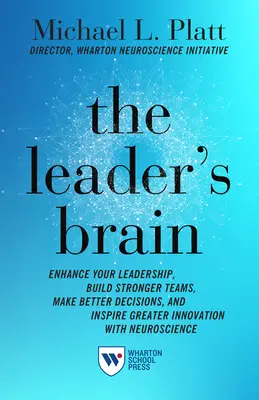 Michael L. Platt
DIRECTOR, WHARTON NEUROSCIENCE INITIATIVE

the leader's brain

ENHANCE YOUR LEADERSHIP, BUILD STRONGER TEAMS, MAKE BETTER DECISIONS, AND INSPIRE GREATER INNOVATION WITH NEUROSCIENCE

W
WHARTON SCHOOL PRESS